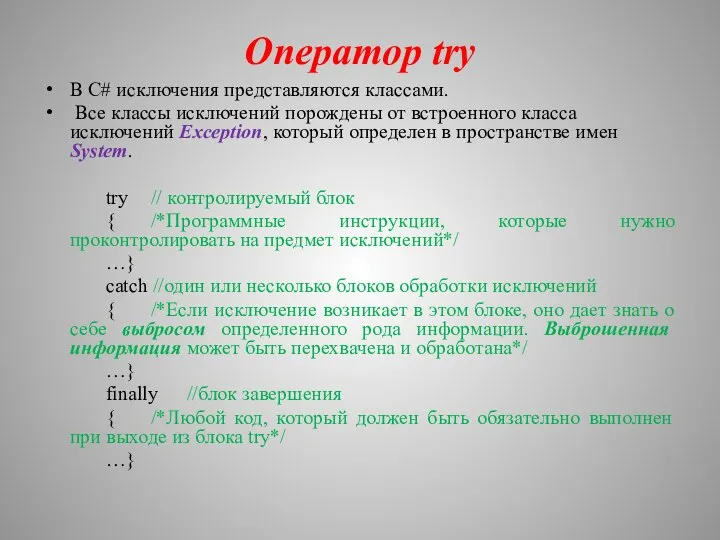 Оператор try

• В C# исключения представляются классами.

• Все классы исключений порождены от встроенного класса исключений Exception, который определен в пространстве имен System.

try // контролируемый блок

{ /*Программные инструкции, которые нужно проконтролировать на предмет исключений*/

…}

catch //один или несколько блоков обработки исключений

{ /*Если исключение возникает в этом блоке, оно дает знать о себе выбросом определенного рода информации. Выброшенная информация может быть перехвачена и обработана*/

…}

finally //блок завершения

{ /*Любой код, который должен быть обязательно выполнен при выходе из блока try*/

…}